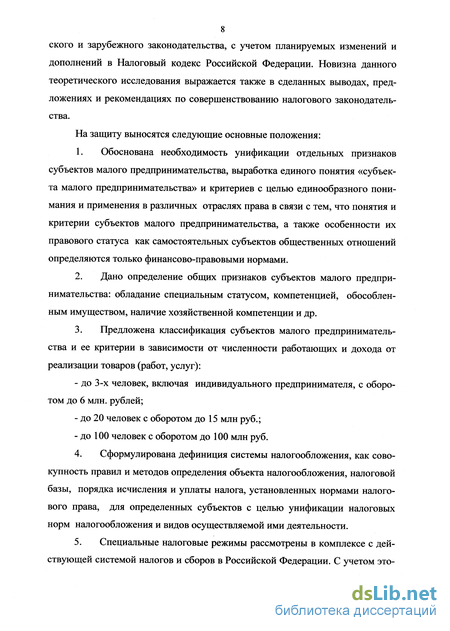 8

ского и зарубежного законодательства, с учетом планируемых изменений и дополнений в Налоговый кодекс Российской Федерации. Новизна данного теоретического исследования выражается также в сделанных выводах, предложениях и рекомендациях по совершенствованию налогового законодательства.

На защиту выносятся следующие основные положения:

1. Обоснована необходимость унификации отдельных признаков субъектов малого предпринимательства, выработка единого понятия «субъекта малого предпринимательства» и критериев с целью единообразного понимания и применения в различных отраслях права в связи с тем, что понятия и критерии субъектов малого предпринимательства, а также особенности их правового статуса как самостоятельных субъектов общественных отношений определяются только финансово-правовыми нормами.

2. Дано определение общих признаков субъектов малого предпринимательства: обладание специальным статусом, компетенцией, обособленным имуществом, наличие хозяйственной компетенции и др.

3. Предложена классификация субъектов малого предпринимательства и ее критерии в зависимости от численности работающих и дохода от реализации товаров (работ, услуг):

- до 3-х человек, включая индивидуального предпринимателя, с оборотом до 6 млн. рублей;

- до 20 человек с оборотом до 15 млн руб.;

- до 100 человек с оборотом до 100 млн руб.

4. Сформулирована дефиниция системы налогообложения, как совокупность правил и методов определения объекта налогообложения, налоговой базы, порядка исчисления и уплаты налога, установленных нормами налогового права, для определенных субъектов с целью унификации налоговых норм налогообложения и видов осуществляемой ими деятельности.

5. Специальные налоговые режимы рассмотрены в комплексе с действующей системой налогов и сборов в Российской Федерации. С учетом это-

dsLib.net
библиотека диссертаций